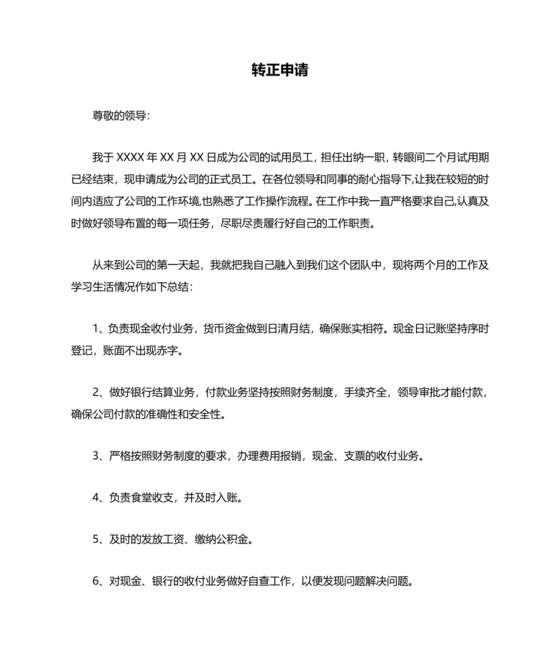 转正申请

尊敬的领导：

我于 XXXX 年 XX 月 XX 日成为公司的试用员工，担任出纳一职，转眼间二个月试用期已经结束，现申请成为公司的正式员工。在各位领导和同事的耐心指导下,让我在较短的时间内适应了公司的工作环境,也熟悉了工作操作流程。在工作中我一直严格要求自己,认真及时做好领导布置的每一项任务，尽职尽责履行好自己的工作职责。

从来到公司的第一天起，我就把我自己融入到我们这个团队中，现将两个月的工作及学习生活情况作如下总结：

1、负责现金收付业务，货币资金做到日清月结，确保账实相符。现金日记账坚持序时登记，账面不出现赤字。

2、做好银行结算业务，付款业务坚持按照财务制度，手续齐全，领导审批才能付款，确保公司付款的准确性和安全性。

3、严格按照财务制度的要求，办理费用报销，现金、支票的收付业务。

4、负责食堂收支，并及时入账。

5、及时的发放工资、缴纳公积金。

6、对现金、银行的收付业务做好自查工作，以便发现问题解决问题。